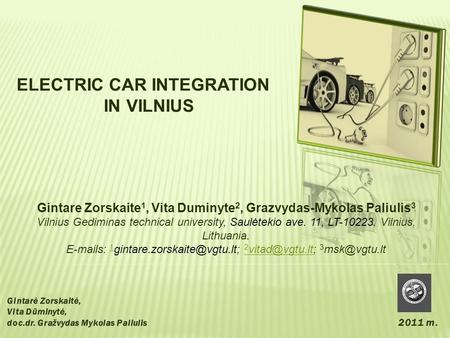 ELECTRIC CAR INTEGRATION IN VILNIUS

Gintare Zorskaite$^1$, Vita Duminyte$^2$, Grazvydas-Mykolas Paliulis$^3$
Vilnius Gediminas technical university, Saulėtekio ave. 11, LT-10223, Vilnius, Lithuania.
E-mails: $^1$gintare.zorskaite@vgtu.lt; $^2$vitad@vgtu.lt; $^3$msk@vgtu.lt

Gintarė Zorskaitė,
Vita Dūminytė,
doc.dr. Gražvydas Mykolas Paliulis

2011 m.